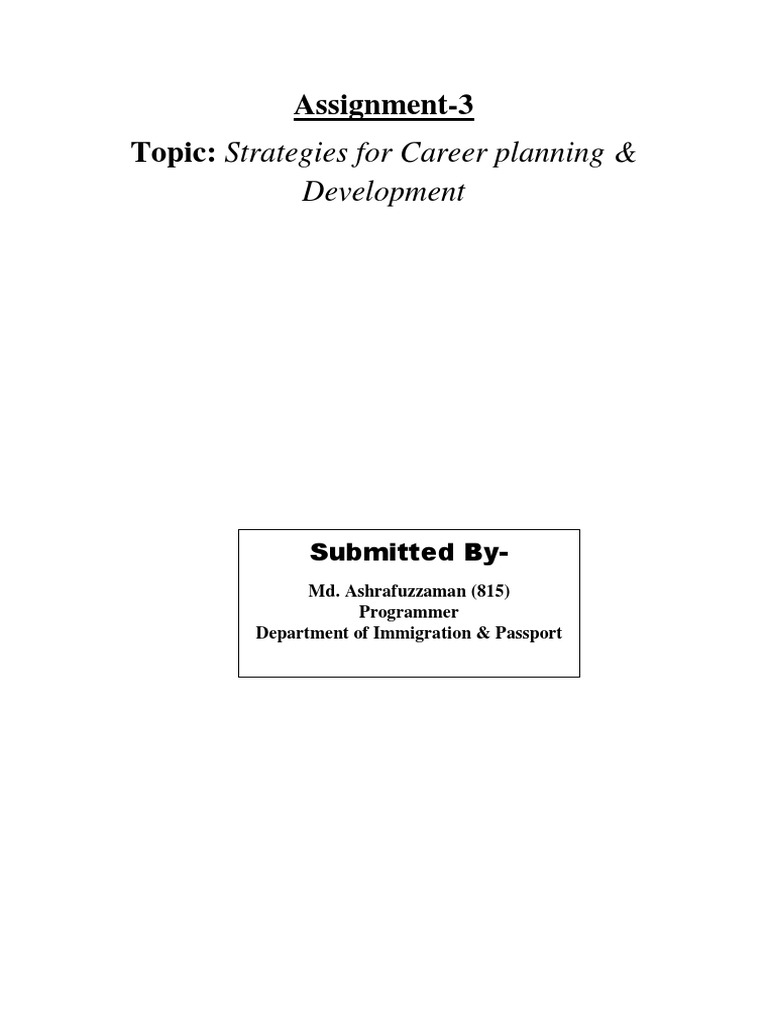 Assignment-3

Topic: Strategies for Career planning & Development

Submitted By-

Md. Ashrafuzzaman (815)
Programmer
Department of Immigration & Passport